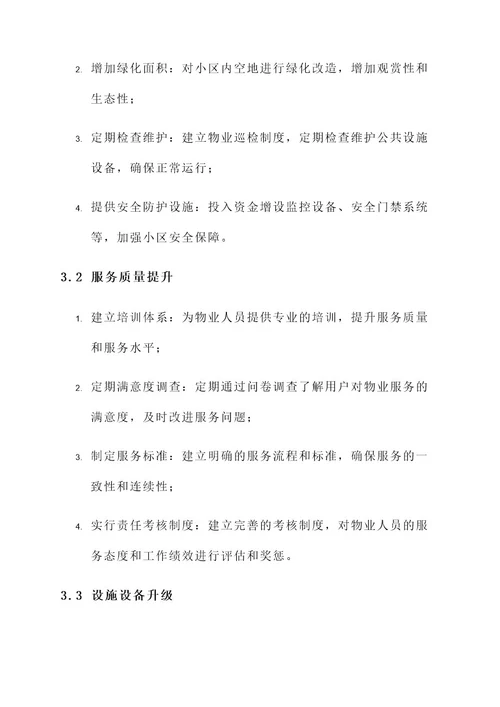 2. 增加绿化面积：对小区内空地进行绿化改造，增加观赏性和生态性；

3. 定期检查维护：建立物业巡检制度，定期检查维护公共设施设备，确保正常运行；

4. 提供安全防护设施：投入资金增设监控设备、安全门禁系统等，加强小区安全保障。

3.2 服务质量提升

1. 建立培训体系：为物业人员提供专业的培训，提升服务质量和服务水平；

2. 定期满意度调查：定期通过问卷调查了解用户对物业服务的满意度，及时改进服务问题；

3. 制定服务标准：建立明确的服务流程和标准，确保服务的一致性和连续性；

4. 实行责任考核制度：建立完善的考核制度，对物业人员的服务态度和工作绩效进行评估和奖惩。

3.3 设施设备升级